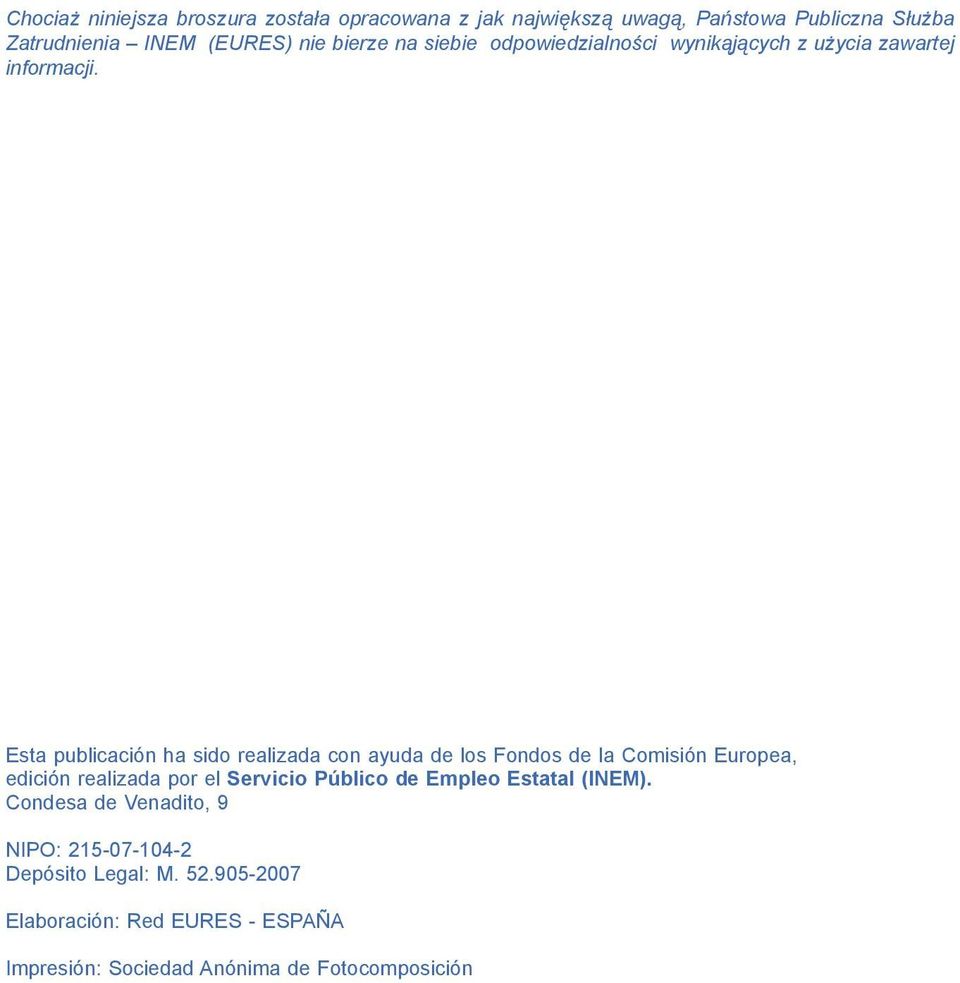 Chociaż niniejsza broszura została opracowana z jak największą uwagą, Państowa Publiczna Służba Zatrudnienia – INEM (EURES) nie bierze na siebie odpowiedzialności wynikających z użycia zawartej informacji.

Esta publicación ha sido realizada con ayuda de los Fondos de la Comisión Europea, edición realizada por el Servicio Público de Empleo Estatal (INEM). Condesa de Venadito, 9

NIPO: 215-07-104-2
Depósito Legal: M. 52.905-2007

Elaboración: Red EURES - ESPAÑA

Impresión: Sociedad Anónima de Fotocomposición